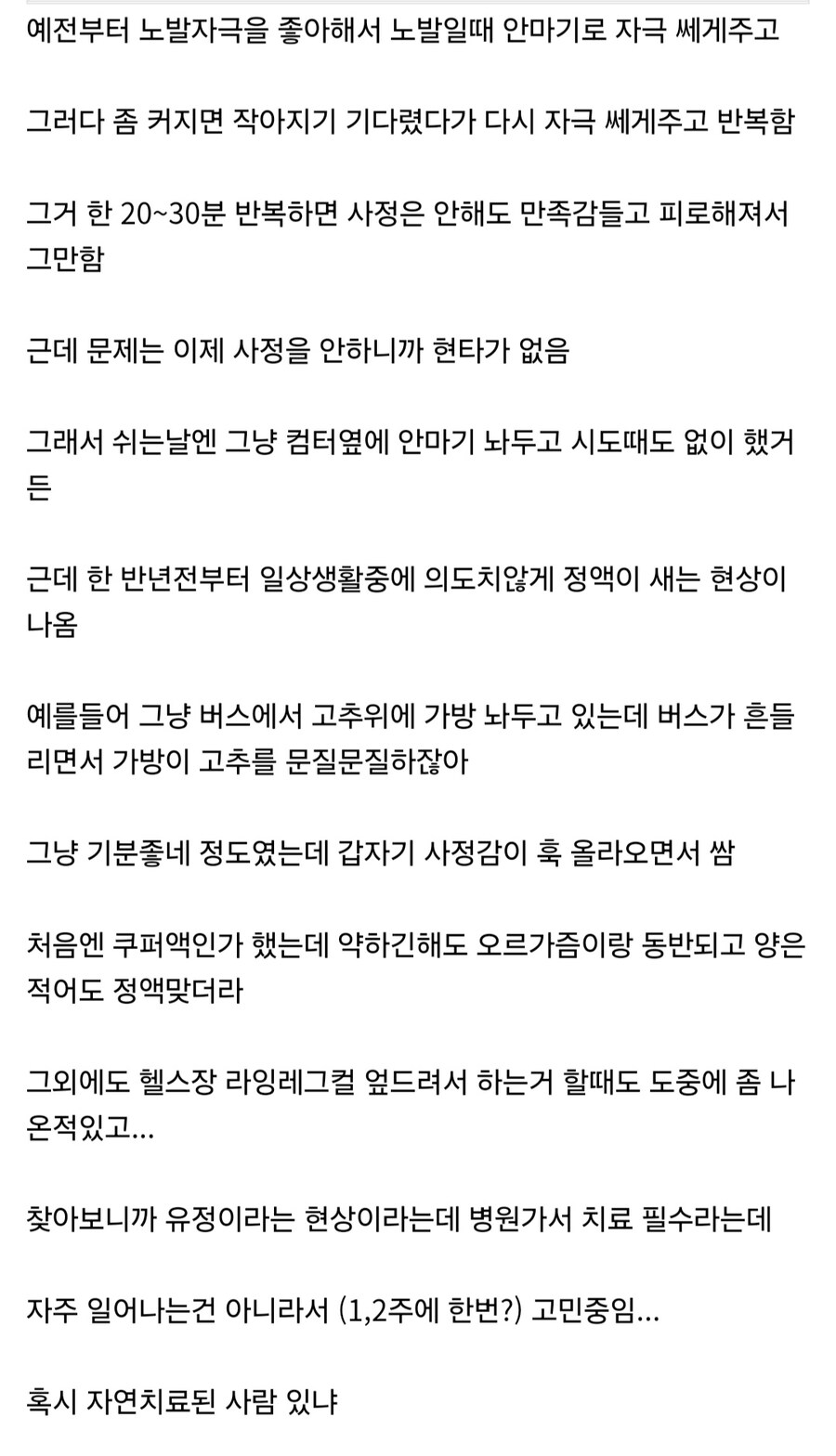 예전부터 노발자극을 좋아해서 노발일때 안마기로 자극 쎄게주고

그러다 좀 커지면 작아지기 기다렸다가 다시 자극 쎄게주고 반복함

그거 한 20~30분 반복하면 사정은 안해도 만족감들고 피로해져서 그만함

근데 문제는 이제 사정을 안하니까 현타가 없음

그래서 쉬는날엔 그냥 컴터옆에 안마기 놔두고 시도때도 없이 했거든

근데 한 반년전부터 일상생활중에 의도치않게 정액이 새는 현상이 나옴

예를들어 그냥 버스에서 고추위에 가방 놔두고 있는데 버스가 흔들리면서 가방이 고추를 문질문질하잖아

그냥 기분좋네 정도였는데 갑자기 사정감이 훅 올라오면서 쌈

처음엔 쿠퍼액인가 했는데 약하긴해도 오르가즘이랑 동반되고 양은 적어도 정액맞더라

그외에도 헬스장 라잉레그컬 엎드려서 하는거 할때도 도중에 좀 나온적있고...

찾아보니까 유정이라는 현상이라는데 병원가서 치료 필수라는데

자주 일어나는건 아니라서 (1,2주에 한번?) 고민중임...

혹시 자연치료된 사람 있냐